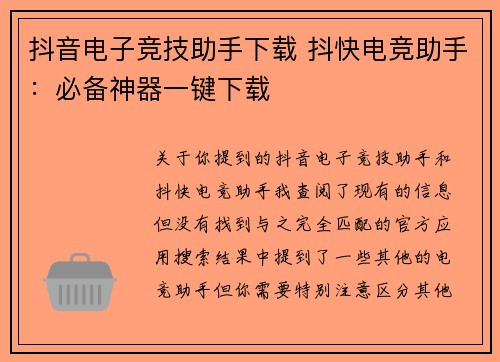 抖音电子竞技助手下载 抖快电竞助手：必备神器一键下载

关于你提到的抖音电子竞技助手和抖快电竞助手我查阅了现有的信息但没有找到与之完全匹配的官方应用搜索结果中提到了一些其他的电竞助手但你需要特别注意区分其他